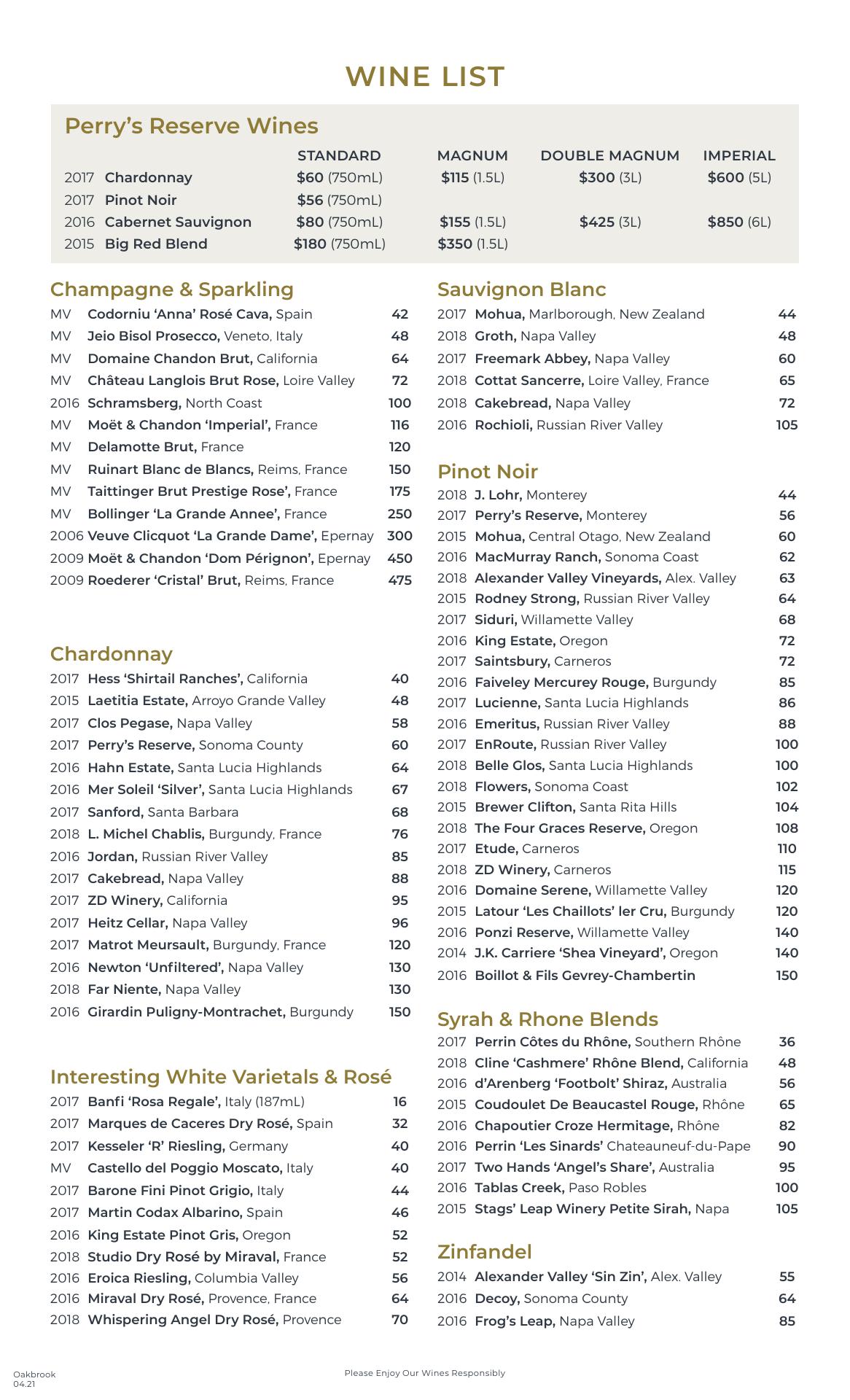 WINE LIST

Perry's Reserve Wines

| | | STANDARD | MAGNUM | DOUBLE MAGNUM | IMPERIAL |
|---|---|---|---|---|---|
| 2017 | Chardonnay | $60 (750mL) | $115 (1.5L) | $300 (3L) | $600 (5L) |
| 2017 | Pinot Noir | $56 (750mL) | | | |
| 2016 | Cabernet Sauvignon | $80 (750mL) | $155 (1.5L) | $425 (3L) | $850 (6L) |
| 2015 | Big Red Blend | $180 (750mL) | $350 (1.5L) | | |

Champagne & Sparkling
MV Codorniu 'Anna' Rosé Cava, Spain 42
MV Jeio Bisol Prosecco, Veneto, Italy 48
MV Domaine Chandon Brut, California 64
MV Château Langlois Brut Rose, Loire Valley 72
2016 Schramsberg, North Coast 100
MV Moët & Chandon 'Imperial', France 116
MV Delamotte Brut, France 120
MV Ruinart Blanc de Blancs, Reims, France 150
MV Taittinger Brut Prestige Rose', France 175
MV Bollinger 'La Grande Annee', France 250
2006 Veuve Clicquot 'La Grande Dame', Epernay 300
2009 Moët & Chandon 'Dom Pérignon', Epernay 450
2009 Roederer 'Cristal' Brut, Reims, France 475

Chardonnay
2017 Hess 'Shirtail Ranches', California 40
2015 Laetitia Estate, Arroyo Grande Valley 48
2017 Clos Pegase, Napa Valley 58
2017 Perry's Reserve, Sonoma County 60
2016 Hahn Estate, Santa Lucia Highlands 64
2016 Mer Soleil 'Silver', Santa Lucia Highlands 67
2017 Sanford, Santa Barbara 68
2018 L. Michel Chablis, Burgundy, France 76
2016 Jordan, Russian River Valley 85
2017 Cakebread, Napa Valley 88
2017 ZD Winery, California 95
2017 Heitz Cellar, Napa Valley 96
2017 Matrot Meursault, Burgundy, France 120
2016 Newton 'Unfiltered', Napa Valley 130
2018 Far Niente, Napa Valley 130
2016 Girardin Puligny-Montrachet, Burgundy 150

Interesting White Varietals & Rosé
2017 Banfi 'Rosa Regale', Italy (187mL) 16
2017 Marques de Caceres Dry Rosé, Spain 32
2017 Kesseler 'R' Riesling, Germany 40
MV Castello del Poggio Moscato, Italy 40
2017 Barone Fini Pinot Grigio, Italy 44
2017 Martin Codax Albarino, Spain 46
2016 King Estate Pinot Gris, Oregon 52
2018 Studio Dry Rosé by Miraval, France 52
2016 Eroica Riesling, Columbia Valley 56
2016 Miraval Dry Rosé, Provence, France 64
2018 Whispering Angel Dry Rosé, Provence 70

Sauvignon Blanc
2017 Mohua, Marlborough, New Zealand 44
2018 Groth, Napa Valley 48
2017 Freemark Abbey, Napa Valley 60
2018 Cottat Sancerre, Loire Valley, France 65
2018 Cakebread, Napa Valley 72
2016 Rochioli, Russian River Valley 105

Pinot Noir
2018 J. Lohr, Monterey 44
2017 Perry's Reserve, Monterey 56
2015 Mohua, Central Otago, New Zealand 60
2016 MacMurray Ranch, Sonoma Coast 62
2018 Alexander Valley Vineyards, Alex. Valley 63
2015 Rodney Strong, Russian River Valley 64
2017 Siduri, Willamette Valley 68
2016 King Estate, Oregon 72
2017 Saintsbury, Carneros 72
2016 Faiveley Mercurey Rouge, Burgundy 85
2017 Lucienne, Santa Lucia Highlands 86
2016 Emeritus, Russian River Valley 88
2017 EnRoute, Russian River Valley 100
2018 Belle Glos, Santa Lucia Highlands 100
2018 Flowers, Sonoma Coast 102
2015 Brewer Clifton, Santa Rita Hills 104
2018 The Four Graces Reserve, Oregon 108
2017 Etude, Carneros 110
2018 ZD Winery, Carneros 115
2016 Domaine Serene, Willamette Valley 120
2015 Latour 'Les Chaillots' ler Cru, Burgundy 120
2016 Ponzi Reserve, Willamette Valley 140
2014 J.K. Carriere 'Shea Vineyard', Oregon 140
2016 Boillot & Fils Gevrey-Chambertin 150

Syrah & Rhone Blends
2017 Perrin Côtes du Rhône, Southern Rhône 36
2018 Cline 'Cashmere' Rhône Blend, California 48
2016 d'Arenberg 'Footbolt' Shiraz, Australia 56
2015 Coudoulet De Beaucastel Rouge, Rhône 65
2016 Chapoutier Croze Hermitage, Rhône 82
2016 Perrin 'Les Sinards' Chateauneuf-du-Pape 90
2017 Two Hands 'Angel's Share', Australia 95
2016 Tablas Creek, Paso Robles 100
2015 Stags' Leap Winery Petite Sirah, Napa 105

Zinfandel
2014 Alexander Valley 'Sin Zin', Alex. Valley 55
2016 Decoy, Sonoma County 64
2016 Frog's Leap, Napa Valley 85

Oakbrook
04.21

Please Enjoy Our Wines Responsibly